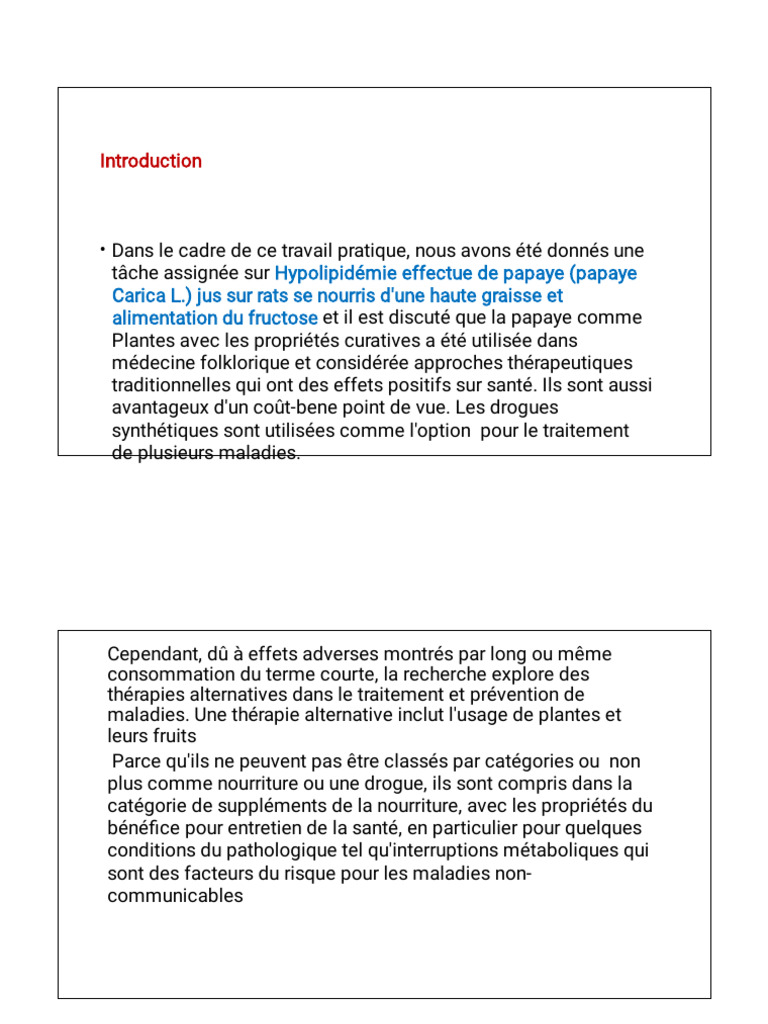 Introduction

• Dans le cadre de ce travail pratique, nous avons été donnés une tâche assignée sur Hypolipidémie effectue de papaye (papaye Carica L.) jus sur rats se nourris d'une haute graisse et alimentation du fructose et il est discuté que la papaye comme Plantes avec les propriétés curatives a été utilisée dans médecine folklorique et considérée approches thérapeutiques traditionnelles qui ont des effets positifs sur santé. Ils sont aussi avantageux d'un coût-bene point de vue. Les drogues synthétiques sont utilisées comme l'option pour le traitement de plusieurs maladies.

Cependant, dû à effets adverses montrés par long ou même consommation du terme courte, la recherche explore des thérapies alternatives dans le traitement et prévention de maladies. Une thérapie alternative inclut l'usage de plantes et leurs fruits

Parce qu'ils ne peuvent pas être classés par catégories ou non plus comme nourriture ou une drogue, ils sont compris dans la catégorie de suppléments de la nourriture, avec les propriétés du bénéfice pour entretien de la santé, en particulier pour quelques conditions du pathologique tel qu'interruptions métaboliques qui sont des facteurs du risque pour les maladies non-communicables